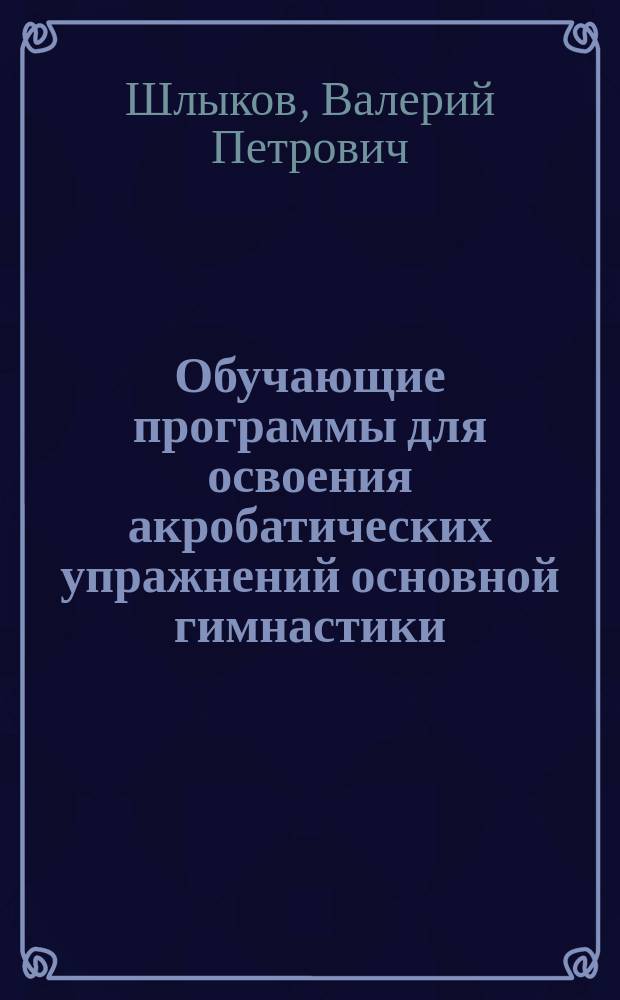 Шлыков, Валерий Петрович

Обучающие программы для освоения акробатических упражнений основной гимнастики